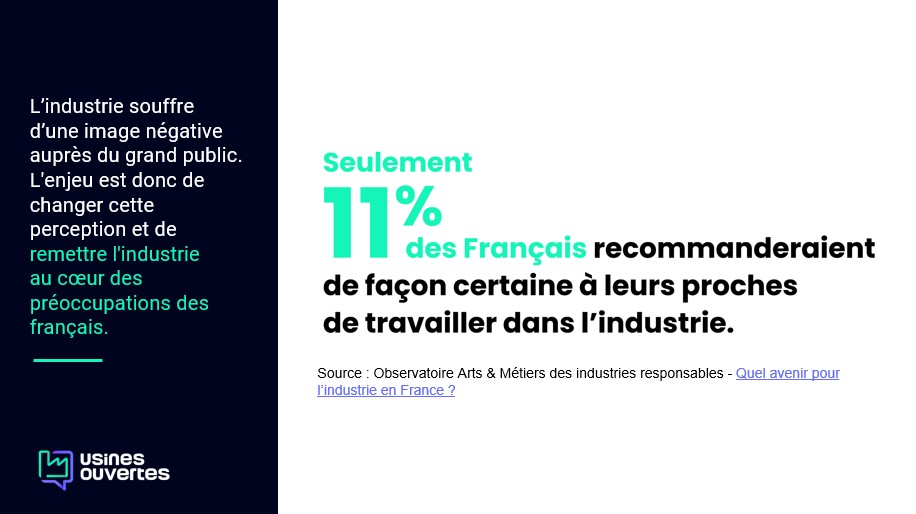 L'industrie souffre d'une image négative auprès du grand public. L'enjeu est donc de changer cette perception et de remettre l'industrie au cœur des préoccupations des français.

usines ouvertes

Seulement

11%

des Français recommanderaient de façon certaine à leurs proches de travailler dans l'industrie.

Source : Observatoire Arts & Métiers des industries responsables - Quel avenir pour l'industrie en France ?